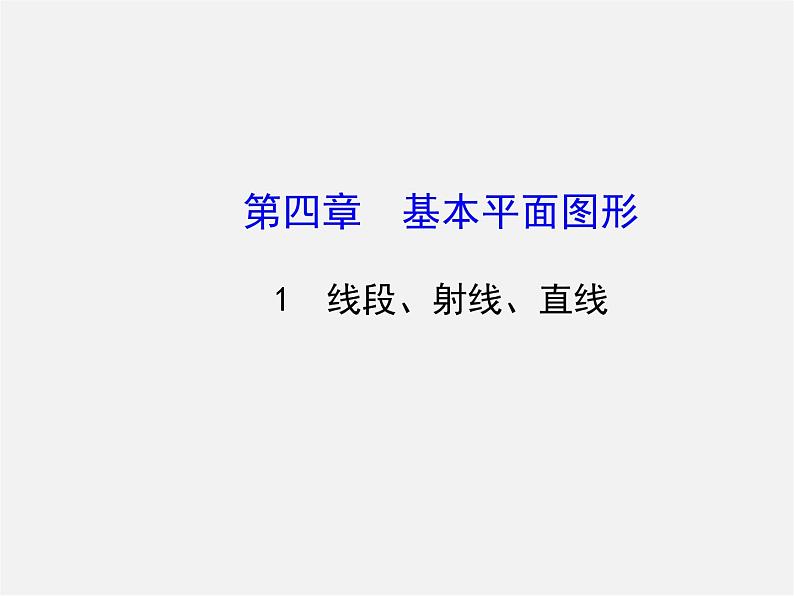 第四章　基本平面图形

1　线段、射线、直线